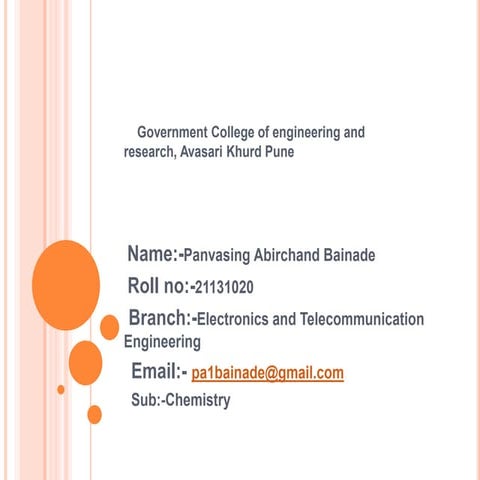 Government College of engineering and research, Avasari Khurd Pune

Name:-Panvasing Abirchand Bainade

Roll no:-21131020

Branch:-Electronics and Telecommunication Engineering

Email:- pa1bainade@gmail.com

Sub:-Chemistry